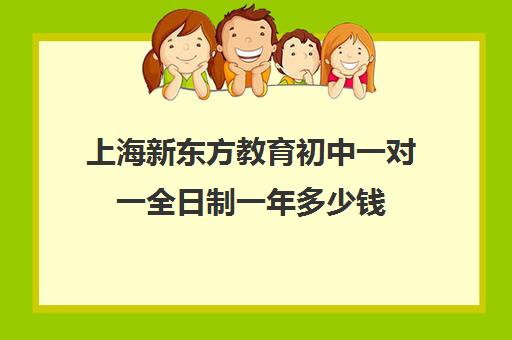 上海新东方教育初中一对一全日制一年多少钱